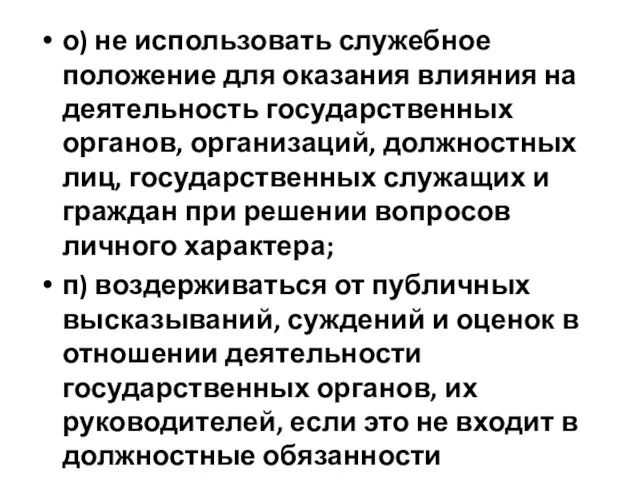 • о) не использовать служебное положение для оказания влияния на деятельность государственных органов, организаций, должностных лиц, государственных служащих и граждан при решении вопросов личного характера;

• п) воздерживаться от публичных высказываний, суждений и оценок в отношении деятельности государственных органов, их руководителей, если это не входит в должностные обязанности